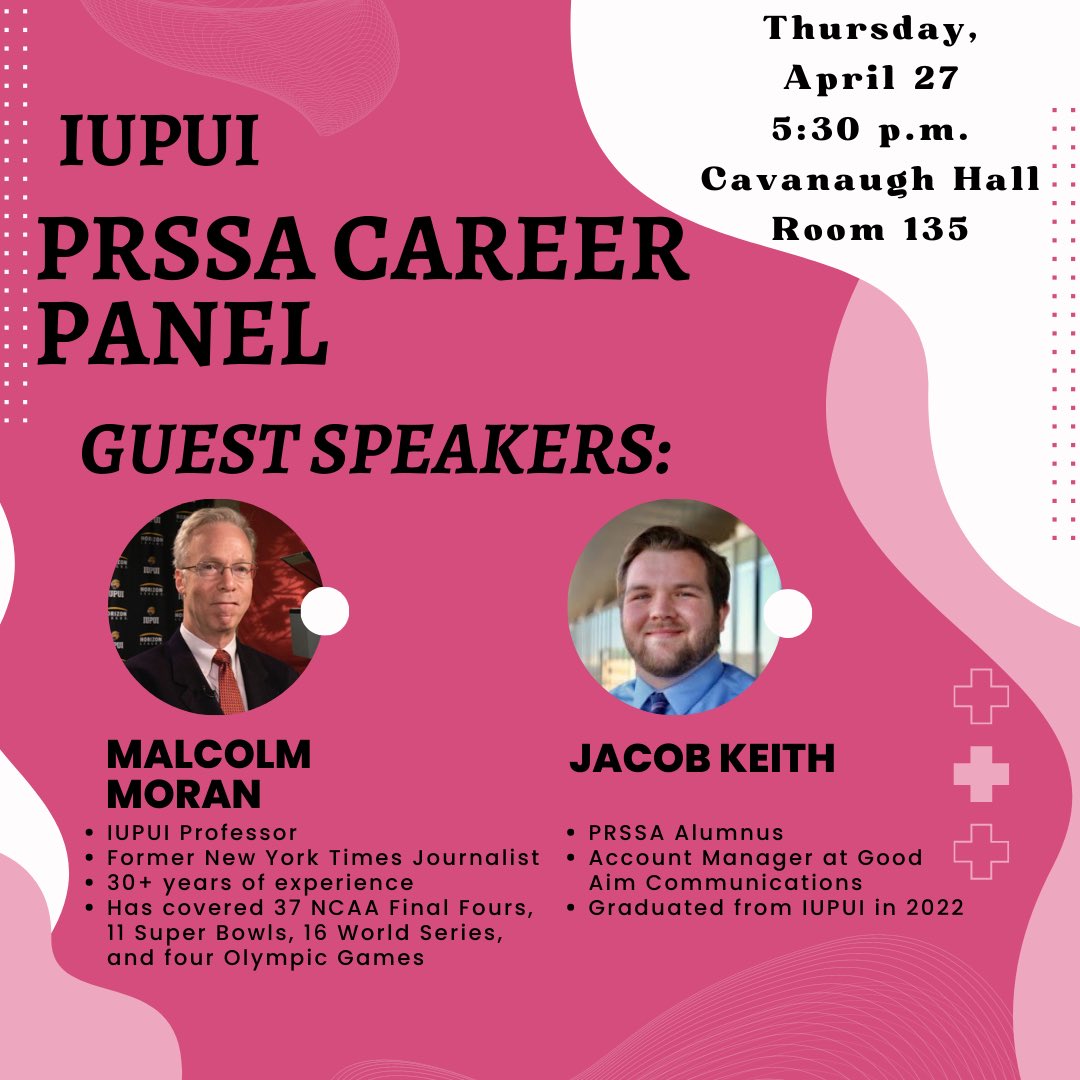 IUPUI
PRSSA CAREER PANEL

Thursday, April 27
5:30 p.m.
Cavanaugh Hall
Room 135

GUEST SPEAKERS:

MALCOLM MORAN
- IUPUI Professor
- Former New York Times Journalist
- 30+ years of experience
- Has covered 37 NCAA Final Fours, 11 Super Bowls, 16 World Series, and four Olympic Games

JACOB KEITH
- PRSSA Alumnus
- Account Manager at Good Aim Communications
- Graduated from IUPUI in 2022